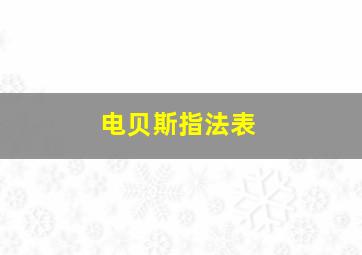 电贝斯指法表